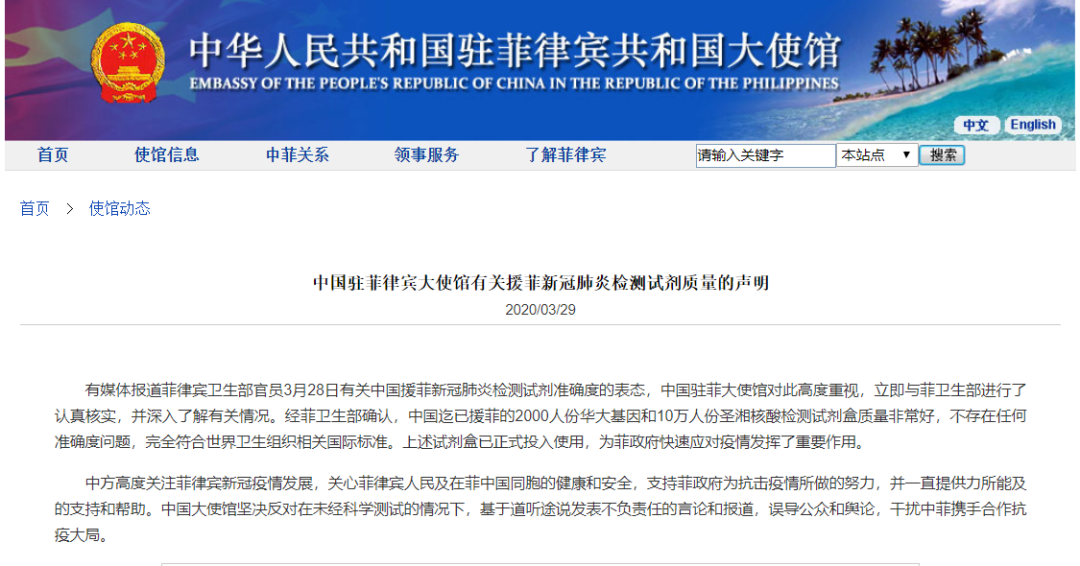 中华人民共和国驻菲律宾共和国大使馆
EMBASSY OF THE PEOPLE'S REPUBLIC OF CHINA IN THE REPUBLIC OF THE PHILIPPINES

中文 English

首页 使馆信息 中菲关系 领事服务 了解菲律宾 请输入关键字 本站点 搜索

首页 > 使馆动态

中国驻菲律宾大使馆有关援菲新冠肺炎检测试剂质量的声明
2020/03/29

有媒体报道菲律宾卫生部官员3月28日有关中国援菲新冠肺炎检测试剂准确度的表态，中国驻菲大使馆对此高度重视，立即与菲卫生部进行了认真核实，并深入了解有关情况。经菲卫生部确认，中国迄已援菲的2000人份华大基因和10万人份圣湘核酸检测试剂盒质量非常好，不存在任何准确度问题，完全符合世界卫生组织相关国际标准。上述试剂盒已正式投入使用，为菲政府快速应对疫情发挥了重要作用。

中方高度关注菲律宾新冠疫情发展，关心菲律宾人民及在菲中国同胞的健康和安全，支持菲政府为抗击疫情所做的努力，并一直提供力所能及的支持和帮助。中国大使馆坚决反对在未经科学测试的情况下，基于道听途说发表不负责任的言论和报道，误导公众和舆论，干扰中菲携手合作抗疫大局。